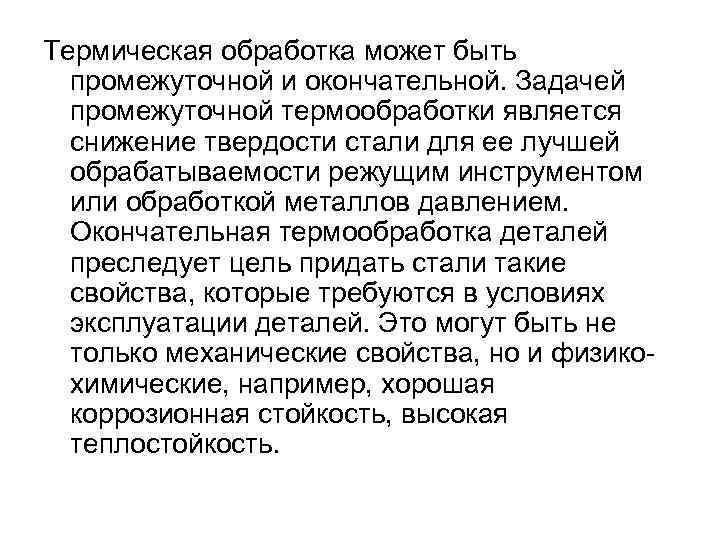 Термическая обработка может быть промежуточной и окончательной. Задачей промежуточной термообработки является снижение твердости стали для ее лучшей обрабатываемости режущим инструментом или обработкой металлов давлением. Окончательная термообработка деталей преследует цель придать стали такие свойства, которые требуются в условиях эксплуатации деталей. Это могут быть не только механические свойства, но и физико-химические, например, хорошая коррозионная стойкость, высокая теплостойкость.